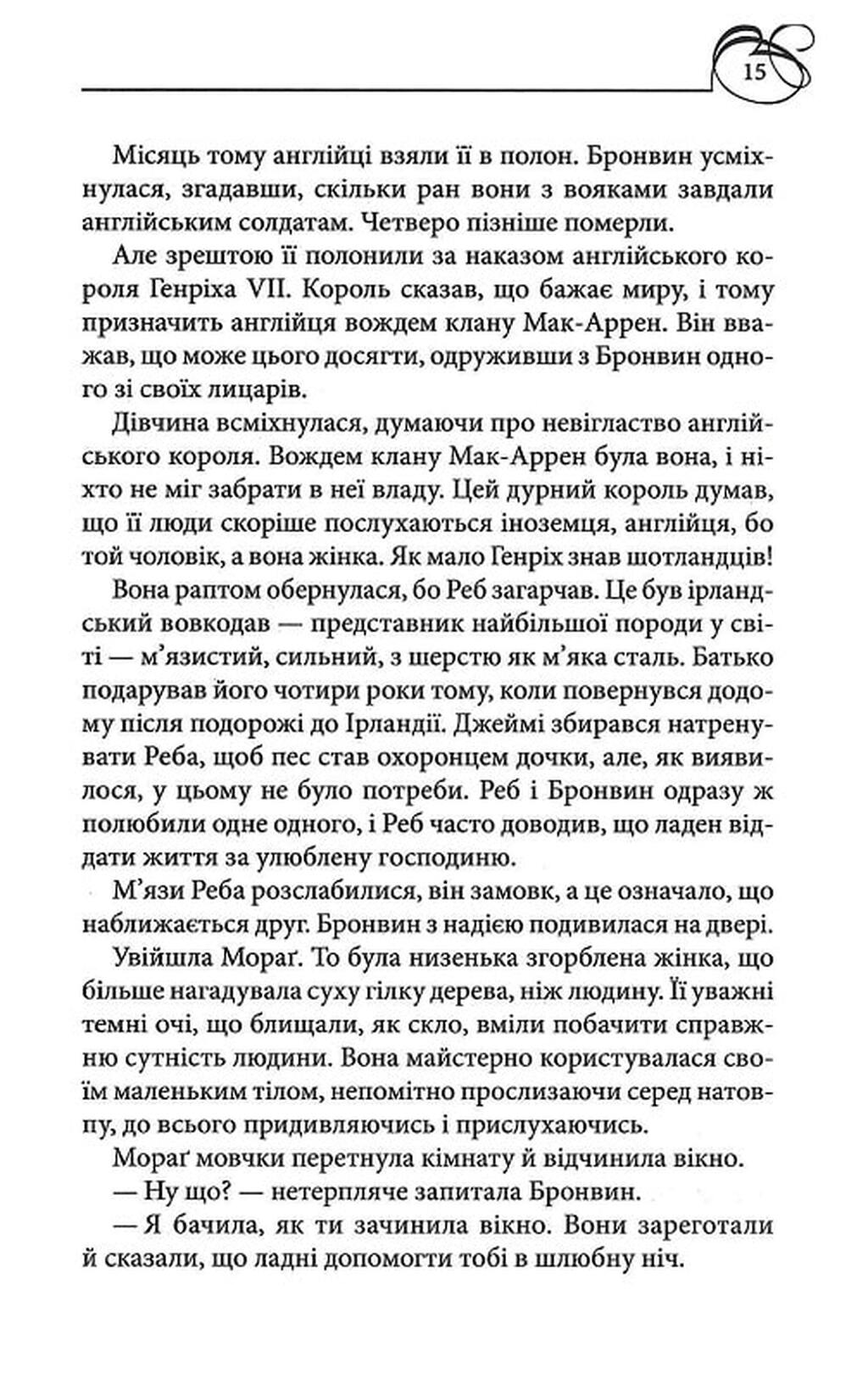 15

Місяць тому англійці взяли її в полон. Бронвин усміхнулася, згадавши, скільки ран вони з вояками завдали англійським солдатам. Четверо пізніше померли.

Але зрештою її полонили за наказом англійського короля Генріха VII. Король сказав, що бажає миру, і тому призначить англійця вождем клану Мак-Аррен. Він вважав, що може цього досягти, одруживши з Бронвин одного зі своїх лицарів.

Дівчина всміхнулася, думаючи про невігластво англійського короля. Вождем клану Мак-Аррен була вона, і ніхто не міг забрати в неї владу. Цей дурний король думав, що її люди скоріше послухаються іноземця, англійця, бо той чоловік, а вона жінка. Як мало Генріх знав шотландців!

Вона раптом обернулася, бо Реб загарчав. Це був ірландський вовкодав — представник найбільшої породи у світі — м'язистий, сильний, з шерстю як м'яка сталь. Батько подарував його чотири роки тому, коли повернувся додому після подорожі до Ірландії. Джеймі збирався натренувати Реба, щоб пес став охоронцем дочки, але, як виявилося, у цьому не було потреби. Реб і Бронвин одразу ж полюбили одне одного, і Реб часто доводив, що ладен віддати життя за улюблену господиню.

М'язи Реба розслабилися, він замовк, а це означало, що наближається друг. Бронвин з надією подивилася на двері.

Увійшла Мораґ. То була низенька згорблена жінка, що більше нагадувала суху гілку дерева, ніж людину. Її уважні темні очі, що блищали, як скло, вміли побачити справжню сутність людини. Вона майстерно користувалася своїм маленьким тілом, непомітно прослизаючи серед натовпу, до всього придивляючись і прислухаючись.

Мораґ мовчки перетнула кімнату й відчинила вікно.

— Ну що? — нетерпляче запитала Бронвин.

— Я бачила, як ти зачинила вікно. Вони зареготали й сказали, що ладні допомогти тобі в шлюбну ніч.